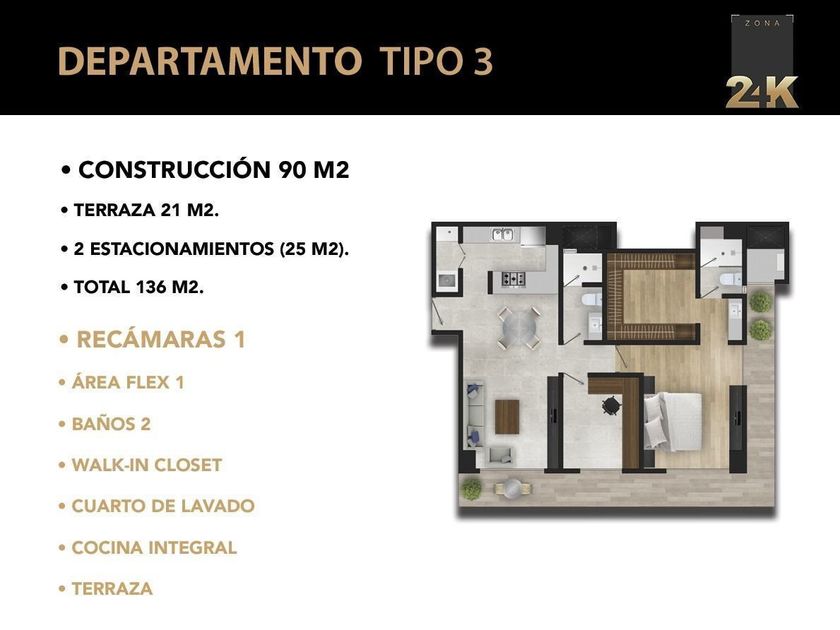 DEPARTAMENTO TIPO 3

ZONA
24K

• CONSTRUCCIÓN 90 M2
• TERRAZA 21 M2.
• 2 ESTACIONAMIENTOS (25 M2).
• TOTAL 136 M2.
• RECÁMARAS 1
• ÁREA FLEX 1
• BAÑOS 2
• WALK-IN CLOSET
• CUARTO DE LAVADO
• COCINA INTEGRAL
• TERRAZA